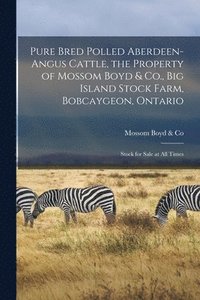 Pure Bred Polled Aberdeen-Angus Cattle, the Property of Mossom Boyd & Co., Big Island Stock Farm, Bobcaygeon, Ontario

Mossom Boyd & Co

Stock for Sale at All Times